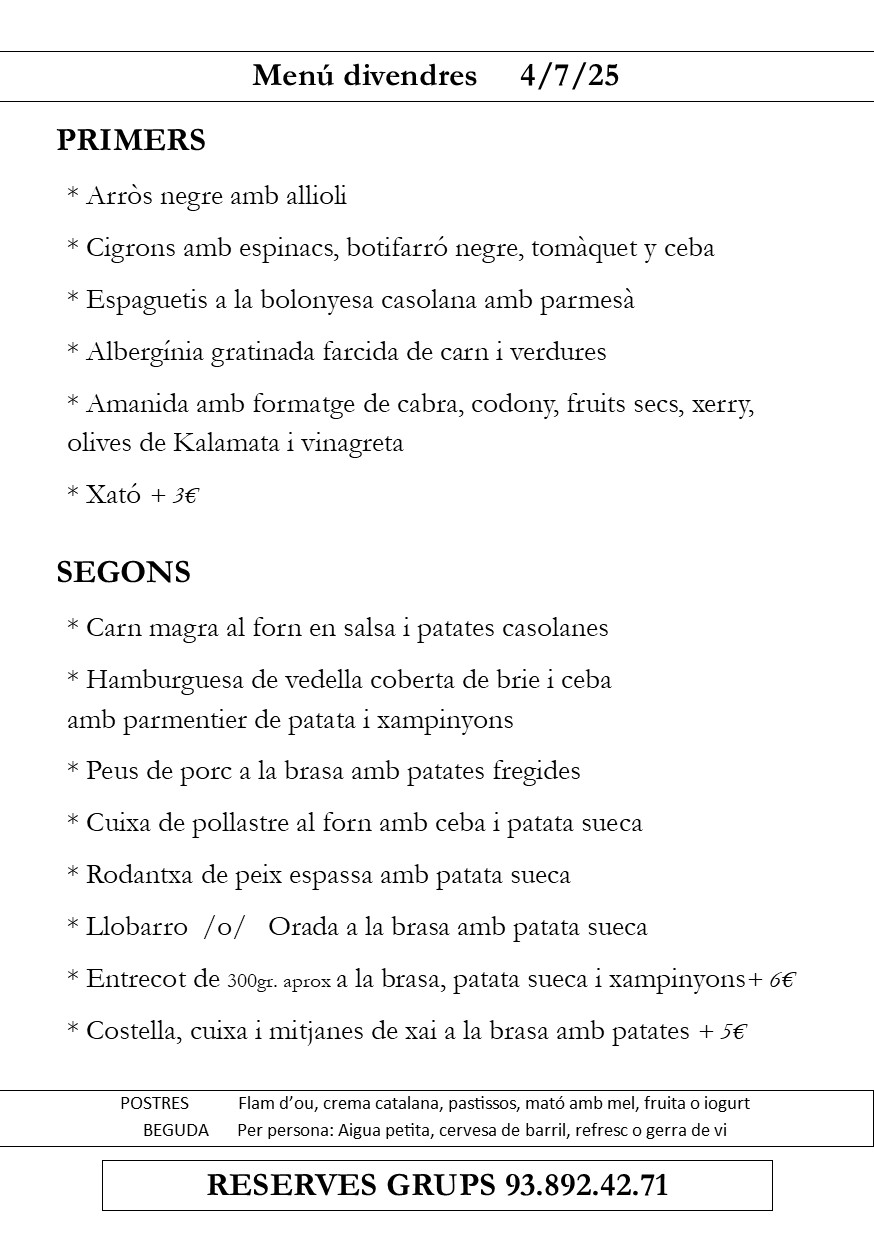 Menú divendres 4/7/25

PRIMERS

* Arròs negre amb allioli

* Cigrons amb espinacs, botifarró negre, tomàquet y ceba

* Espaguetis a la bolonyesa casolana amb parmesà

* Albergínia gratinada farcida de carn i verdures

* Amanida amb formatge de cabra, codony, fruits secs, xerry, olives de Kalamata i vinagreta

* Xató + 3€

SEGONS

* Carn magra al forn en salsa i patates casolanes

* Hamburguesa de vedella coberta de brie i ceba amb parmentier de patata i xampinyons

* Peus de porc a la brasa amb patates fregides

* Cuixa de pollastre al forn amb ceba i patata sueca

* Rodantxa de peix espassa amb patata sueca

* Llobarro /o/ Orada a la brasa amb patata sueca

* Entrecot de 300gr. aprox a la brasa, patata sueca i xampinyons+ 6€

* Costella, cuixa i mitjanes de xai a la brasa amb patates + 5€

POSTRES Flam d'ou, crema catalana, pastissos, mató amb mel, fruita o iogurt
BEGUDA Per persona: Aigua petita, cervesa de barril, refresc o gerra de vi

RESERVES GRUPS 93.892.42.71